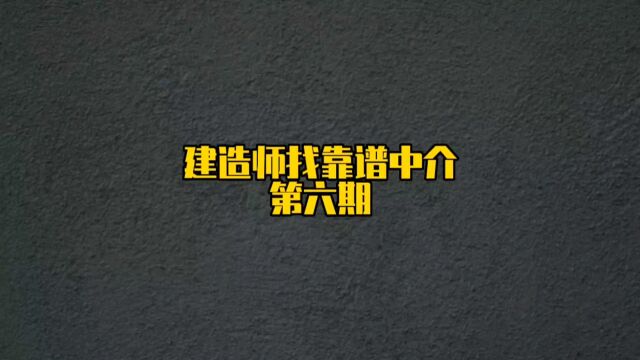 建造师找靠谱中介
第六期